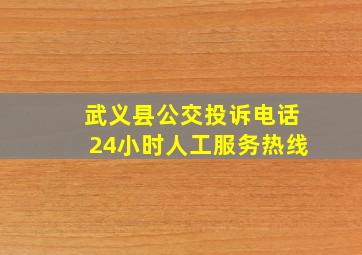 武义县公交投诉电话
24小时人工服务热线